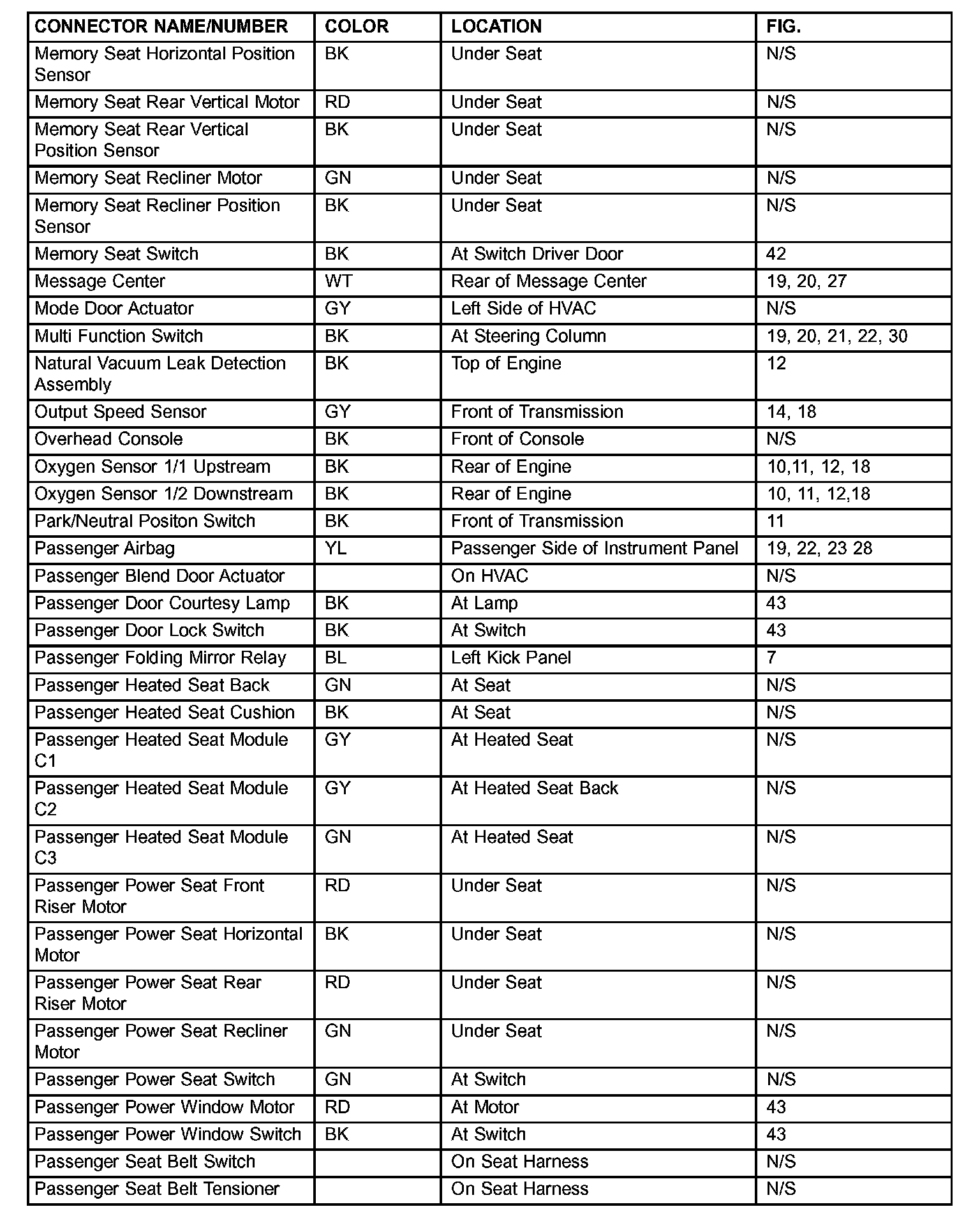 | CONNECTOR NAME/NUMBER | COLOR | LOCATION | FIG. |
|---|---|---|---|
| Memory Seat Horizontal Position Sensor | BK | Under Seat | N/S |
| Memory Seat Rear Vertical Motor | RD | Under Seat | N/S |
| Memory Seat Rear Vertical Position Sensor | BK | Under Seat | N/S |
| Memory Seat Recliner Motor | GN | Under Seat | N/S |
| Memory Seat Recliner Position Sensor | BK | Under Seat | N/S |
| Memory Seat Switch | BK | At Switch Driver Door | 42 |
| Message Center | WT | Rear of Message Center | 19, 20, 27 |
| Mode Door Actuator | GY | Left Side of HVAC | N/S |
| Multi Function Switch | BK | At Steering Column | 19, 20, 21, 22, 30 |
| Natural Vacuum Leak Detection Assembly | BK | Top of Engine | 12 |
| Output Speed Sensor | GY | Front of Transmission | 14, 18 |
| Overhead Console | BK | Front of Console | N/S |
| Oxygen Sensor 1/1 Upstream | BK | Rear of Engine | 10,11, 12, 18 |
| Oxygen Sensor 1/2 Downstream | BK | Rear of Engine | 10, 11, 12,18 |
| Park/Neutral Positon Switch | BK | Front of Transmission | 11 |
| Passenger Airbag | YL | Passenger Side of Instrument Panel | 19, 22, 23 28 |
| Passenger Blend Door Actuator | | On HVAC | N/S |
| Passenger Door Courtesy Lamp | BK | At Lamp | 43 |
| Passenger Door Lock Switch | BK | At Switch | 43 |
| Passenger Folding Mirror Relay | BL | Left Kick Panel | 7 |
| Passenger Heated Seat Back | GN | At Seat | N/S |
| Passenger Heated Seat Cushion | BK | At Seat | N/S |
| Passenger Heated Seat Module C1 | GY | At Heated Seat | N/S |
| Passenger Heated Seat Module C2 | GY | At Heated Seat Back | N/S |
| Passenger Heated Seat Module C3 | GN | At Heated Seat | N/S |
| Passenger Power Seat Front Riser Motor | RD | Under Seat | N/S |
| Passenger Power Seat Horizontal Motor | BK | Under Seat | N/S |
| Passenger Power Seat Rear Riser Motor | RD | Under Seat | N/S |
| Passenger Power Seat Recliner Motor | GN | Under Seat | N/S |
| Passenger Power Seat Switch | GN | At Switch | N/S |
| Passenger Power Window Motor | RD | At Motor | 43 |
| Passenger Power Window Switch | BK | At Switch | 43 |
| Passenger Seat Belt Switch | | On Seat Harness | N/S |
| Passenger Seat Belt Tensioner | | On Seat Harness | N/S |